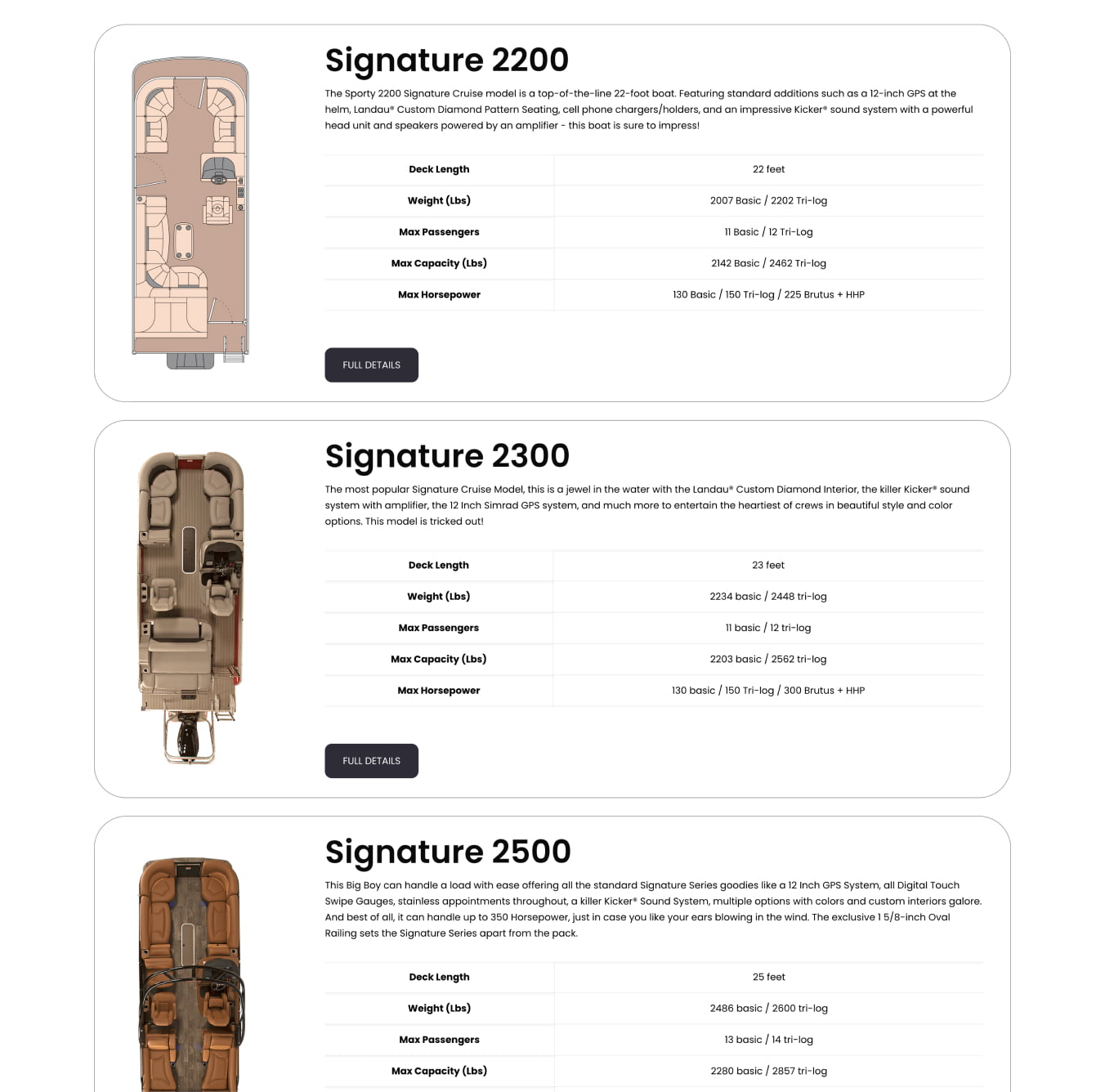 Signature 2200

The Sporty 2200 Signature Cruise model is a top-of-the-line 22-foot boat. Featuring standard additions such as a 12-inch GPS at the helm, Landau® Custom Diamond Pattern Seating, cell phone chargers/holders, and an impressive Kicker® sound system with a powerful head unit and speakers powered by an amplifier - this boat is sure to impress!

| Deck Length | 22 feet |
|---|---|
| Weight (Lbs) | 2007 Basic / 2202 Tri-log |
| Max Passengers | 11 Basic / 12 Tri-Log |
| Max Capacity (Lbs) | 2142 Basic / 2462 Tri-log |
| Max Horsepower | 130 Basic / 150 Tri-log / 225 Brutus + HHP |

FULL DETAILS

Signature 2300

The most popular Signature Cruise Model, this is a jewel in the water with the Landau® Custom Diamond Interior, the killer Kicker® sound system with amplifier, the 12 Inch Simrad GPS system, and much more to entertain the heartiest of crews in beautiful style and color options. This model is tricked out!

| Deck Length | 23 feet |
|---|---|
| Weight (Lbs) | 2234 basic / 2448 tri-log |
| Max Passengers | 11 basic / 12 tri-log |
| Max Capacity (Lbs) | 2203 basic / 2562 tri-log |
| Max Horsepower | 130 basic / 150 Tri-log / 300 Brutus + HHP |

FULL DETAILS

Signature 2500

This Big Boy can handle a load with ease offering all the standard Signature Series goodies like a 12 Inch GPS System, all Digital Touch Swipe Gauges, stainless appointments throughout, a killer Kicker® Sound System, multiple options with colors and custom interiors galore. And best of all, it can handle up to 350 Horsepower, just in case you like your ears blowing in the wind. The exclusive 1 5/8-inch Oval Railing sets the Signature Series apart from the pack.

| Deck Length | 25 feet |
|---|---|
| Weight (Lbs) | 2486 basic / 2600 tri-log |
| Max Passengers | 13 basic / 14 tri-log |
| Max Capacity (Lbs) | 2280 basic / 2857 tri-log |